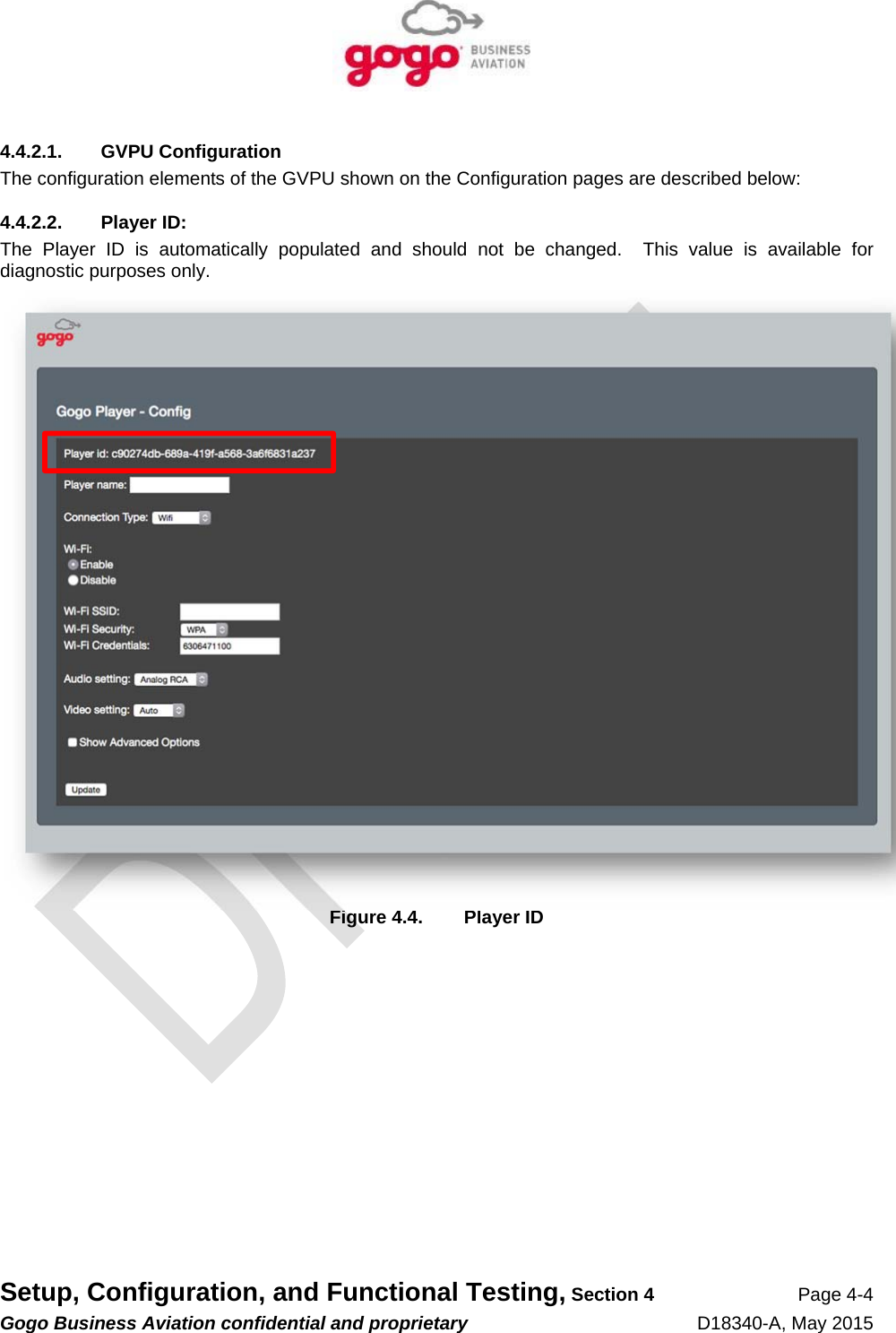 gogo BUSINESS AVIATION

4.4.2.1. GVPU Configuration

The configuration elements of the GVPU shown on the Configuration pages are described below:

4.4.2.2. Player ID:

The Player ID is automatically populated and should not be changed. This value is available for diagnostic purposes only.

gogo

Gogo Player - Config

Player id: c90274db-689a-419f-a568-3a6f6831a237

Player name:

Connection Type: Wifi

Wi-Fi:
Enable
Disable

Wi-Fi SSID:
Wi-Fi Security: WPA
Wi-Fi Credentials: 6306471100

Audio setting: Analog RCA

Video setting: Auto

Show Advanced Options

Update

Figure 4.4. Player ID

Setup, Configuration, and Functional Testing, Section 4 Page 4-4
Gogo Business Aviation confidential and proprietary D18340-A, May 2015